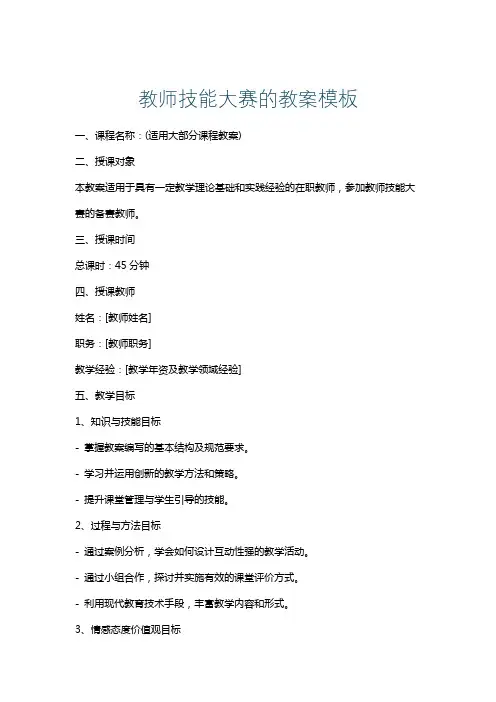 教师技能大赛的教案模板

一、课程名称：(适用大部分课程教案)

二、授课对象

本教案适用于具有一定教学理论基础和实践经验的在职教师，参加教师技能大赛的备赛教师。

三、授课时间

总课时：45 分钟

四、授课教师

姓名：[教师姓名]

职务：[教师职务]

教学经验：[教学年资及教学领域经验]

五、教学目标

1、知识与技能目标

- 掌握教案编写的基本结构及规范要求。

- 学习并运用创新的教学方法和策略。

- 提升课堂管理与学生引导的技能。

2、过程与方法目标

- 通过案例分析，学会如何设计互动性强的教学活动。

- 通过小组合作，探讨并实施有效的课堂评价方式。

- 利用现代教育技术手段，丰富教学内容和形式。

3、情感态度价值观目标